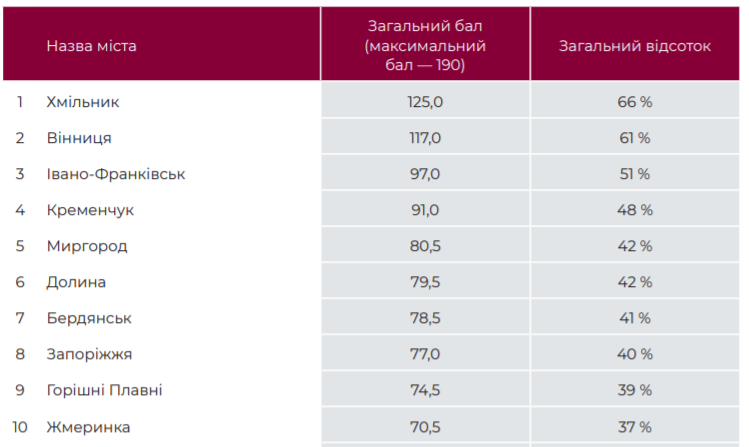 |  | Назва міста | Загальний бал (максимальний бал — 190) | Загальний відсоток |
|---|---|---|---|
| 1 | Хмільник | 125,0 | 66 % |
| 2 | Вінниця | 117,0 | 61 % |
| 3 | Івано-Франківськ | 97,0 | 51 % |
| 4 | Кременчук | 91,0 | 48 % |
| 5 | Миргород | 80,5 | 42 % |
| 6 | Долина | 79,5 | 42 % |
| 7 | Бердянськ | 78,5 | 41 % |
| 8 | Запоріжжя | 77,0 | 40 % |
| 9 | Горішні Плавні | 74,5 | 39 % |
| 10 | Жмеринка | 70,5 | 37 % |